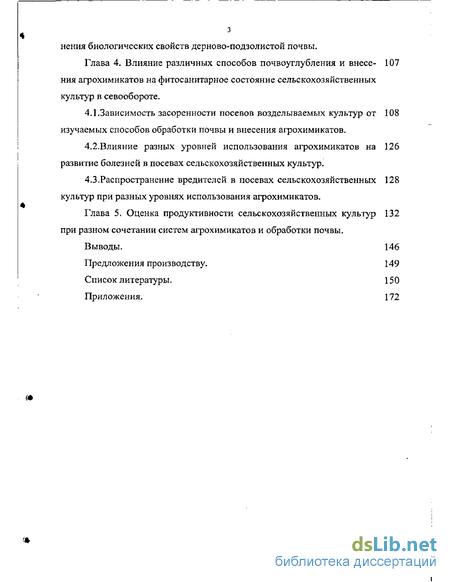 3

нения биологических свойств дерново-подзолистой почвы.

Глава 4. Влияние различных способов почвоуглубления и внесения агрохимикатов на фитосанитарное состояние сельскохозяйственных культур в севообороте. 107

4.1.Зависимость засоренности посевов возделываемых культур от изучаемых способов обработки почвы и внесения агрохимикатов. 108

4.2.Влияние разных уровней использования агрохимикатов на развитие болезней в посевах сельскохозяйственных культур. 126

4.3.Распространение вредителей в посевах сельскохозяйственных культур при разных уровнях использования агрохимикатов. 128

Глава 5. Оценка продуктивности сельскохозяйственных культур при разном сочетании систем агрохимикатов и обработки почвы. 132

Выводы. 146

Предложения производству. 149

Список литературы. 150

Приложения. 172

dsLib.net
библиотека диссертаций